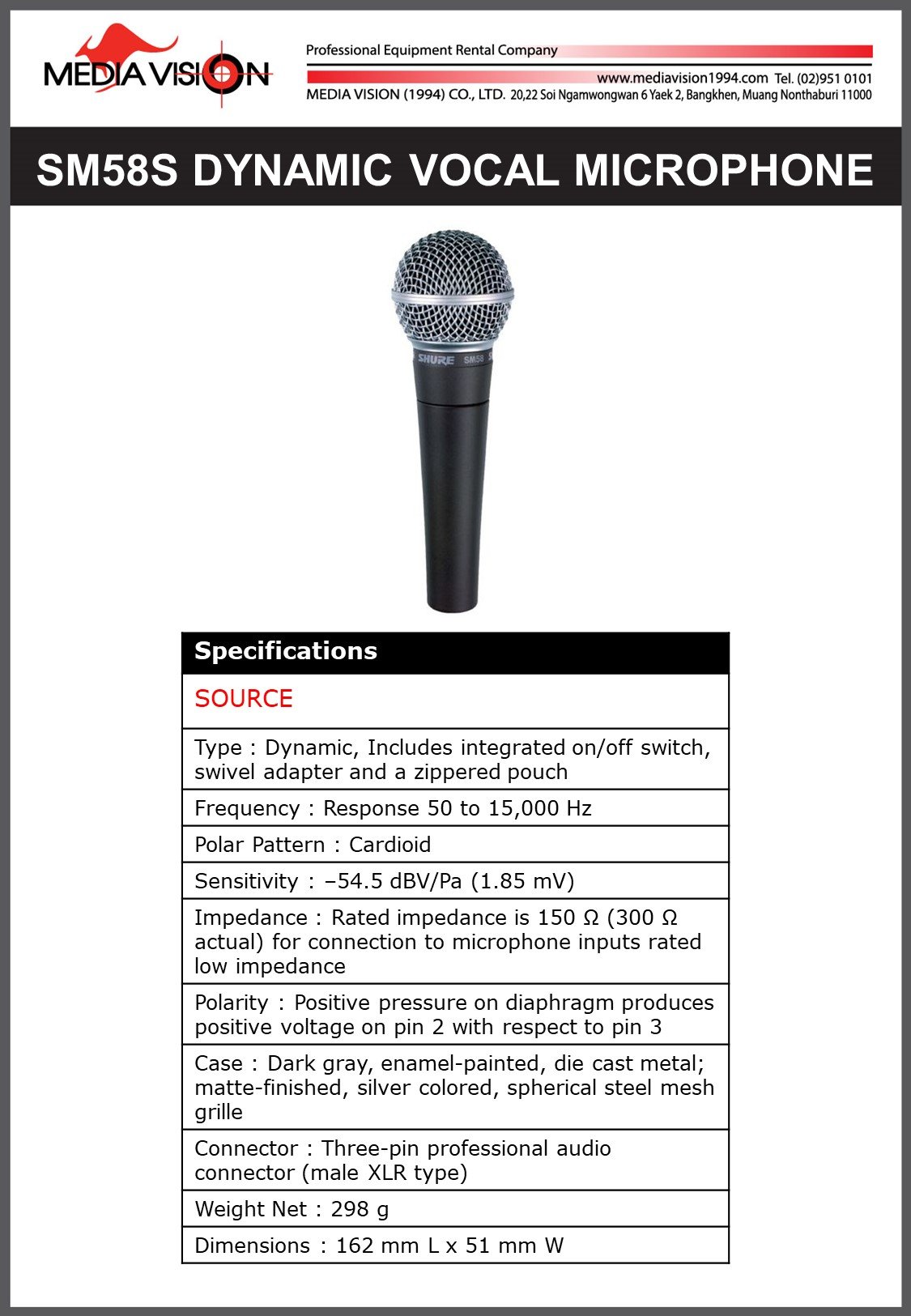 MEDIA VISION

Professional Equipment Rental Company

www.mediavision1994.com Tel. (02)951 0101
MEDIA VISION (1994) CO., LTD. 20,22 Soi Ngamwongwan 6 Yaek 2, Bangkhen, Muang Nonthaburi 11000

SM58S DYNAMIC VOCAL MICROPHONE

SHURE SM58

| Specifications |
|---|
| SOURCE |
| Type : Dynamic, Includes integrated on/off switch, swivel adapter and a zippered pouch |
| Frequency : Response 50 to 15,000 Hz |
| Polar Pattern : Cardioid |
| Sensitivity : –54.5 dBV/Pa (1.85 mV) |
| Impedance : Rated impedance is 150 Ω (300 Ω actual) for connection to microphone inputs rated low impedance |
| Polarity : Positive pressure on diaphragm produces positive voltage on pin 2 with respect to pin 3 |
| Case : Dark gray, enamel-painted, die cast metal; matte-finished, silver colored, spherical steel mesh grille |
| Connector : Three-pin professional audio connector (male XLR type) |
| Weight Net : 298 g |
| Dimensions : 162 mm L x 51 mm W |